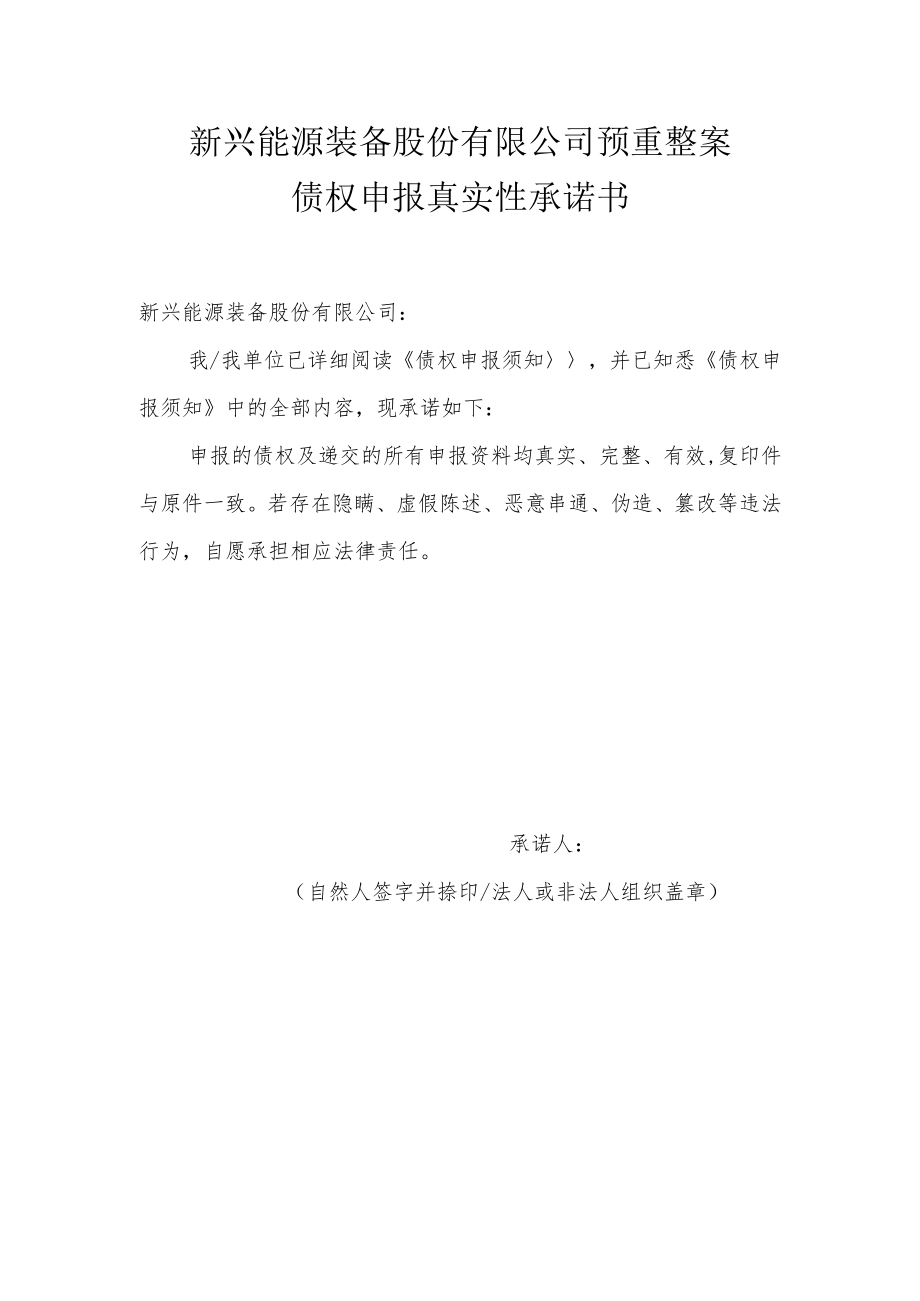 新兴能源装备股份有限公司预重整案
债权申报真实性承诺书

新兴能源装备股份有限公司：

我/我单位已详细阅读《债权申报须知〉〉，并已知悉《债权申报须知》中的全部内容，现承诺如下：

申报的债权及递交的所有申报资料均真实、完整、有效,复印件与原件一致。若存在隐瞒、虚假陈述、恶意串通、伪造、篡改等违法行为，自愿承担相应法律责任。

承诺人：

（自然人签字并捺印/法人或非法人组织盖章）